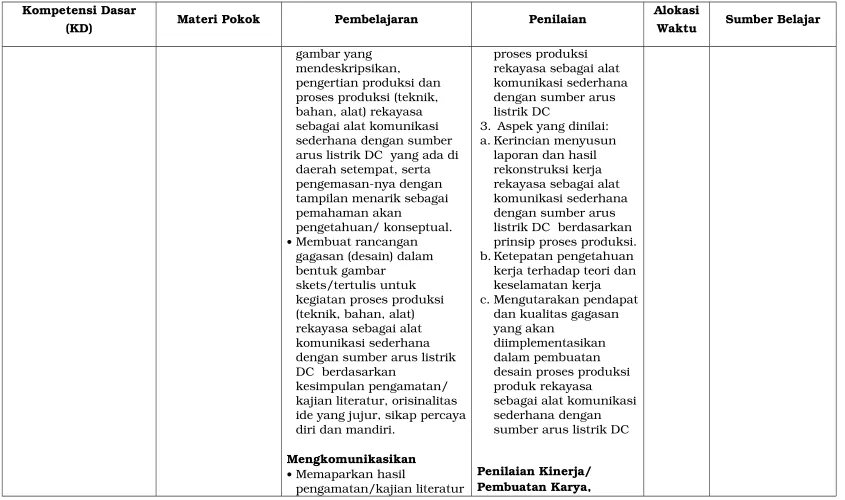 | Kompetensi Dasar (KD) | Materi Pokok | Pembelajaran | Penilaian | Alokasi Waktu | Sumber Belajar |
|---|---|---|---|---|---|
|  |  | gambar yang mendeskripsikan, pengertian produksi dan proses produksi (teknik, bahan, alat) rekayasa sebagai alat komunikasi sederhana dengan sumber arus listrik DC yang ada di daerah setempat, serta pengemasan-nya dengan tampilan menarik sebagai pemahaman akan pengetahuan/ konseptual. • Membuat rancangan gagasan (desain) dalam bentuk gambar skets/tertulis untuk kegiatan proses produksi (teknik, bahan, alat) rekayasa sebagai alat komunikasi sederhana dengan sumber arus listrik DC berdasarkan kesimpulan pengamatan/ kajian literatur, orisinalitas ide yang jujur, sikap percaya diri dan mandiri. Mengkomunikasikan • Memaparkan hasil pengamatan/kajian literatur | proses produksi rekayasa sebagai alat komunikasi sederhana dengan sumber arus listrik DC 3. Aspek yang dinilai: a. Kerincian menyusun laporan dan hasil rekonstruksi kerja rekayasa sebagai alat komunikasi sederhana dengan sumber arus listrik DC berdasarkan prinsip proses produksi. b. Ketepatan pengetahuan kerja terhadap teori dan keselamatan kerja c. Mengutarakan pendapat dan kualitas gagasan yang akan diimplementasikan dalam pembuatan desain proses produksi produk rekayasa sebagai alat komunikasi sederhana dengan sumber arus listrik DC Penilaian Kinerja/ Pembuatan Karya, |  |  |